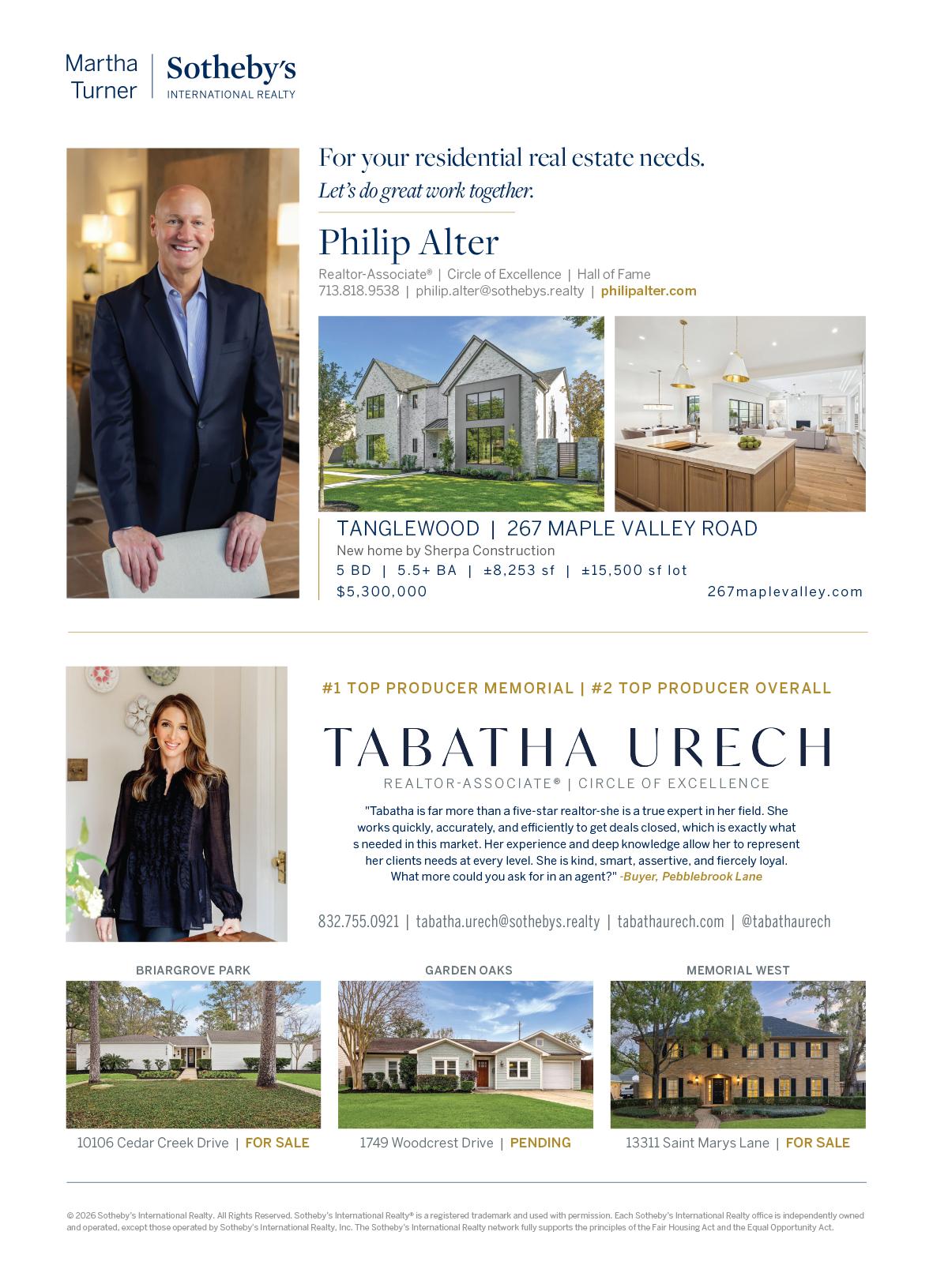 Martha Turner | Sotheby's INTERNATIONAL REALTY

For your residential real estate needs.
Let's do great work together.

Philip Alter

Realtor-Associate® | Circle of Excellence | Hall of Fame
713.818.9538 | philip.alter@sothebys.realty | philipalter.com

TANGLEWOOD | 267 MAPLE VALLEY ROAD
New home by Sherpa Construction
5 BD | 5.5+ BA | ±8,253 sf | ±15,500 sf lot
$5,300,000
267maplevalley.com

#1 TOP PRODUCER MEMORIAL | #2 TOP PRODUCER OVERALL

TABATHA URECH

REALTOR-ASSOCIATE® | CIRCLE OF EXCELLENCE

"Tabatha is far more than a five-star realtor-she is a true expert in her field. She works quickly, accurately, and efficiently to get deals closed, which is exactly what s needed in this market. Her experience and deep knowledge allow her to represent her clients needs at every level. She is kind, smart, assertive, and fiercely loyal. What more could you ask for in an agent?" -Buyer, Pebblebrook Lane

832.755.0921 | tabatha.urech@sothebys.realty | tabathaurech.com | @tabathaurech

BRIARGROVE PARK
10106 Cedar Creek Drive | FOR SALE

GARDEN OAKS
1749 Woodcrest Drive | PENDING

MEMORIAL WEST
13311 Saint Marys Lane | FOR SALE

© 2026 Sotheby's International Realty. All Rights Reserved. Sotheby's International Realty® is a registered trademark and used with permission. Each Sotheby's International Realty office is independently owned and operated, except those operated by Sotheby's International Realty, Inc. The Sotheby's International Realty network fully supports the principles of the Fair Housing Act and the Equal Opportunity Act.